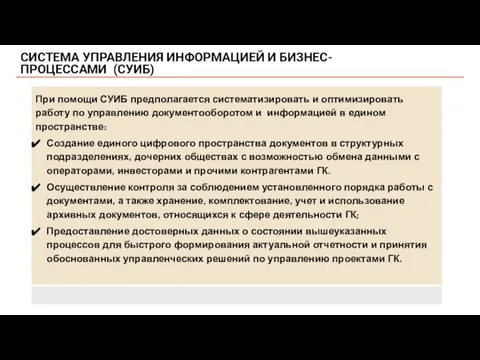 СИСТЕМА УПРАВЛЕНИЯ ИНФОРМАЦИЕЙ И БИЗНЕС-ПРОЦЕССАМИ (СУИБ)

При помощи СУИБ предполагается систематизировать и оптимизировать работу по управлению документооборотом и информацией в едином пространстве:

✔ Создание единого цифрового пространства документов в структурных подразделениях, дочерних обществах с возможностью обмена данными с операторами, инвесторами и прочими контрагентами ГК.

✔ Осуществление контроля за соблюдением установленного порядка работы с документами, а также хранение, комплектование, учет и использование архивных документов, относящихся к сфере деятельности ГК;

✔ Предоставление достоверных данных о состоянии вышеуказанных процессов для быстрого формирования актуальной отчетности и принятия обоснованных управленческих решений по управлению проектами ГК.